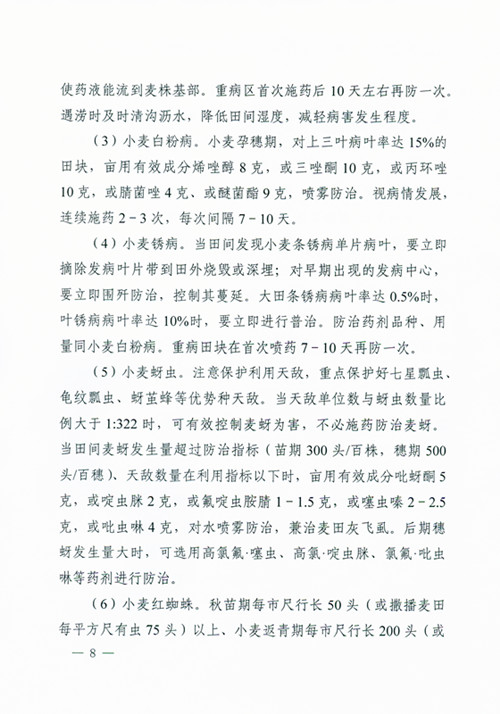 使药液能流到麦株基部。重病区首次施药后 10 天左右再防一次。遇涝时及时清沟沥水，降低田间湿度，减轻病害发生程度。

（3）小麦白粉病。小麦孕穗期，对上三叶病叶率达 15%的田块，亩用有效成分烯唑醇 8 克，或三唑酮 10 克，或丙环唑 10 克，或腈菌唑 4 克、或醚菌酯 9 克，喷雾防治。视病情发展，连续施药 2－3 次，每次间隔 7－10 天。

（4）小麦锈病。当田间发现小麦条锈病单片病叶，要立即摘除发病叶片带到田外烧毁或深埋；对早期出现的发病中心，要立即围歼防治，控制其蔓延。大田条锈病病叶率达 0.5%时，叶锈病病叶率达 10%时，要立即进行普治。防治药剂品种、用量同小麦白粉病。重病田块在首次喷药 7－10 天再防一次。

（5）小麦蚜虫。注意保护利用天敌，重点保护好七星瓢虫、龟纹瓢虫、蚜茧蜂等优势种天敌。当天敌单位数与蚜虫数量比例大于 1:322 时，可有效控制麦蚜为害，不必施药防治麦蚜。当田间麦蚜发生量超过防治指标（苗期 300 头/百株，穗期 500 头/百穗）、天敌数量在利用指标以下时，亩用有效成分吡蚜酮 5 克，或啶虫脒 2 克，或氟啶虫胺腈 1－1.5 克，或噻虫嗪 2－2.5 克，或吡虫啉 4 克，对水喷雾防治，兼治麦田灰飞虱。后期穗蚜发生量大时，可选用高氯氟·噻虫、高氯·啶虫脒、氯氟·吡虫啉等药剂进行防治。

（6）小麦红蜘蛛。秋苗期每市尺行长 50 头（或撒播麦田每平方尺有虫 75 头）以上、小麦返青期每市尺行长 200 头（或

— 8 —